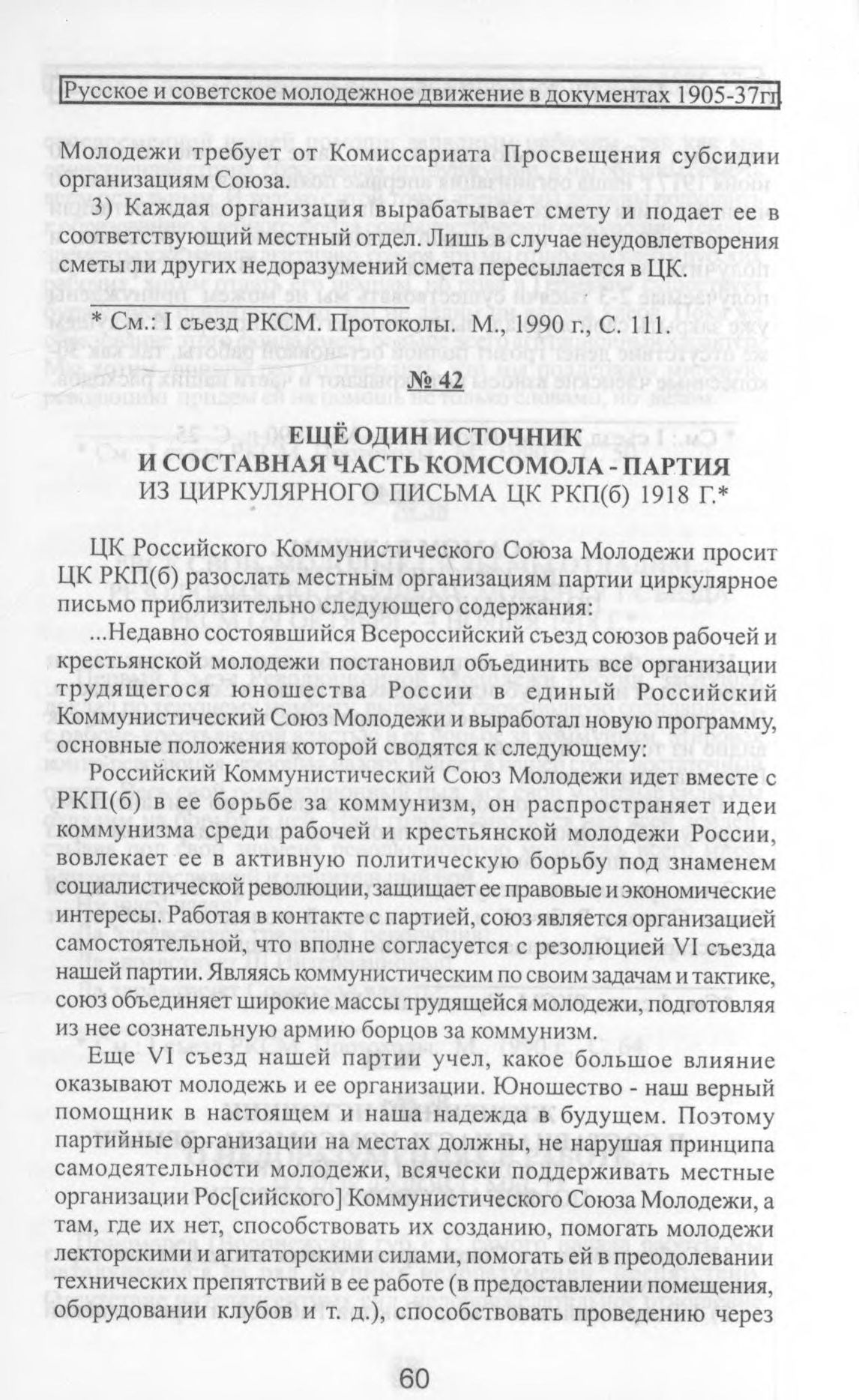 Русское и советское молодежное движение в документах 1905-37гг.

Молодежи требует от Комиссариата Просвещения субсидии организациям Союза.

3) Каждая организация вырабатывает смету и подает ее в соответствующий местный отдел. Лишь в случае неудовлетворения сметы ли других недоразумений смета пересылается в ЦК.

* См.: I съезд РКСМ. Протоколы. М., 1990 г., С. 111.

№ 42

ЕЩЁ ОДИН ИСТОЧНИК И СОСТАВНАЯ ЧАСТЬ КОМСОМОЛА - ПАРТИЯ
ИЗ ЦИРКУЛЯРНОГО ПИСЬМА ЦК РКП(б) 1918 Г.*

ЦК Российского Коммунистического Союза Молодежи просит ЦК РКП(б) разослать местным организациям партии циркулярное письмо приблизительно следующего содержания:

...Недавно состоявшийся Всероссийский съезд союзов рабочей и крестьянской молодежи постановил объединить все организации трудящегося юношества России в единый Российский Коммунистический Союз Молодежи и выработал новую программу, основные положения которой сводятся к следующему:

Российский Коммунистический Союз Молодежи идет вместе с РКП(б) в ее борьбе за коммунизм, он распространяет идеи коммунизма среди рабочей и крестьянской молодежи России, вовлекает ее в активную политическую борьбу под знаменем социалистической революции, защищает ее правовые и экономические интересы. Работая в контакте с партией, союз является организацией самостоятельной, что вполне согласуется с резолюцией VI съезда нашей партии. Являясь коммунистическим по своим задачам и тактике, союз объединяет широкие массы трудящейся молодежи, подготовляя из нее сознательную армию борцов за коммунизм.

Еще VI съезд нашей партии учел, какое большое влияние оказывают молодежь и ее организации. Юношество - наш верный помощник в настоящем и наша надежда в будущем. Поэтому партийные организации на местах должны, не нарушая принципа самодеятельности молодежи, всячески поддерживать местные организации Рос[сийского] Коммунистического Союза Молодежи, а там, где их нет, способствовать их созданию, помогать молодежи лекторскими и агитаторскими силами, помогать ей в преодолевании технических препятствий в ее работе (в предоставлении помещения, оборудовании клубов и т. д.), способствовать проведению через

60